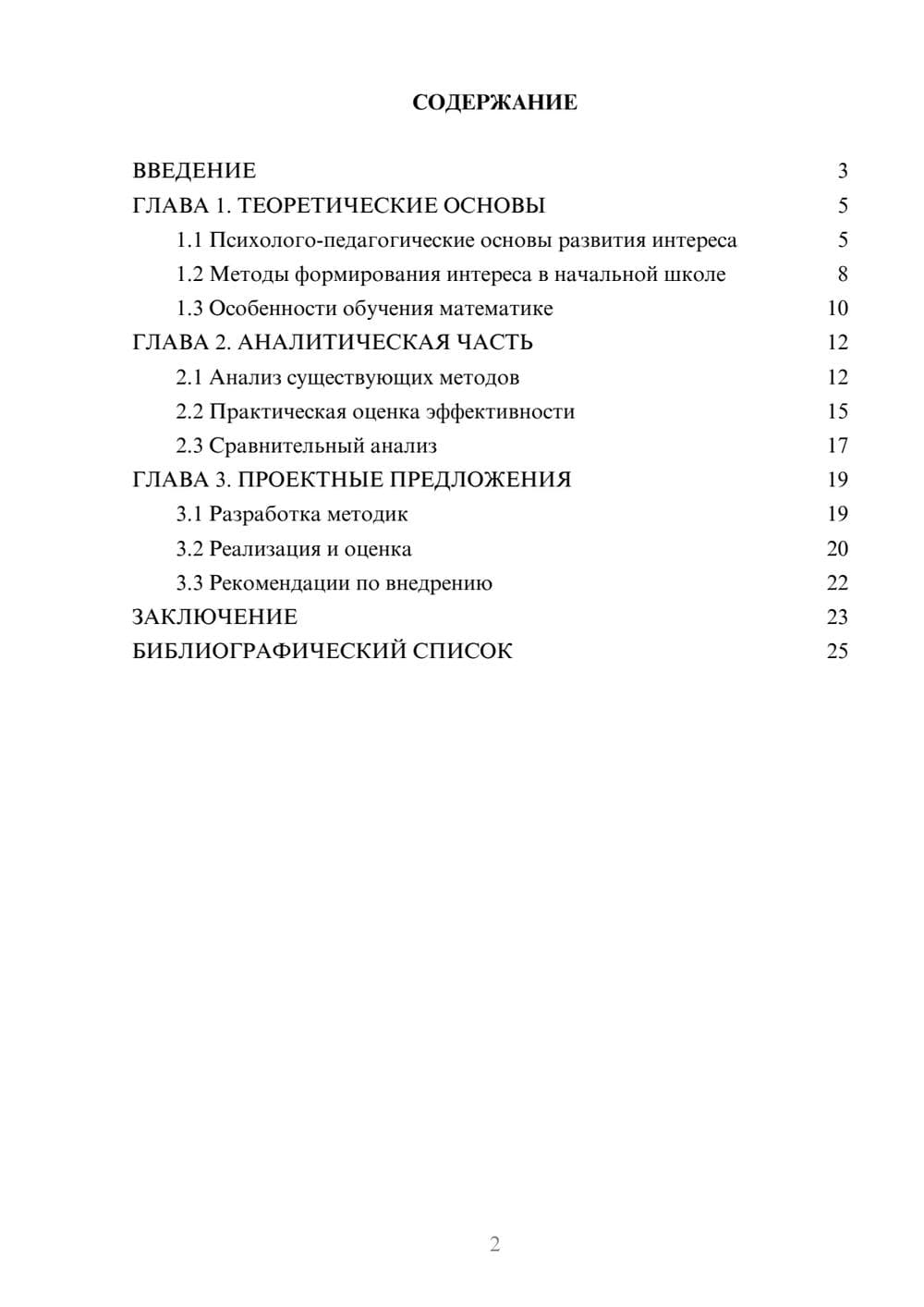 СОДЕРЖАНИЕ

ВВЕДЕНИЕ 3
ГЛАВА 1. ТЕОРЕТИЧЕСКИЕ ОСНОВЫ 5
1.1 Психолого-педагогические основы развития интереса 5
1.2 Методы формирования интереса в начальной школе 8
1.3 Особенности обучения математике 10
ГЛАВА 2. АНАЛИТИЧЕСКАЯ ЧАСТЬ 12
2.1 Анализ существующих методов 12
2.2 Практическая оценка эффективности 15
2.3 Сравнительный анализ 17
ГЛАВА 3. ПРОЕКТНЫЕ ПРЕДЛОЖЕНИЯ 19
3.1 Разработка методик 19
3.2 Реализация и оценка 20
3.3 Рекомендации по внедрению 22
ЗАКЛЮЧЕНИЕ 23
БИБЛИОГРАФИЧЕСКИЙ СПИСОК 25

2